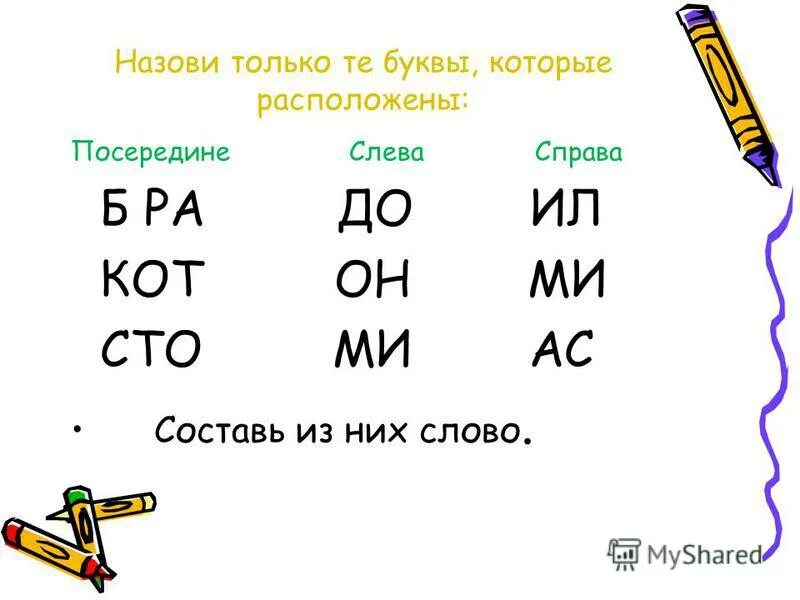 Назови только те буквы, которые расположены:

| Посередине | Слева | Справа |
|---|---|---|
| Б РА | ДО | ИЛ |
| КОТ | ОН | МИ |
| СТО | МИ | АС |

• Составь из них слово.

MyShared